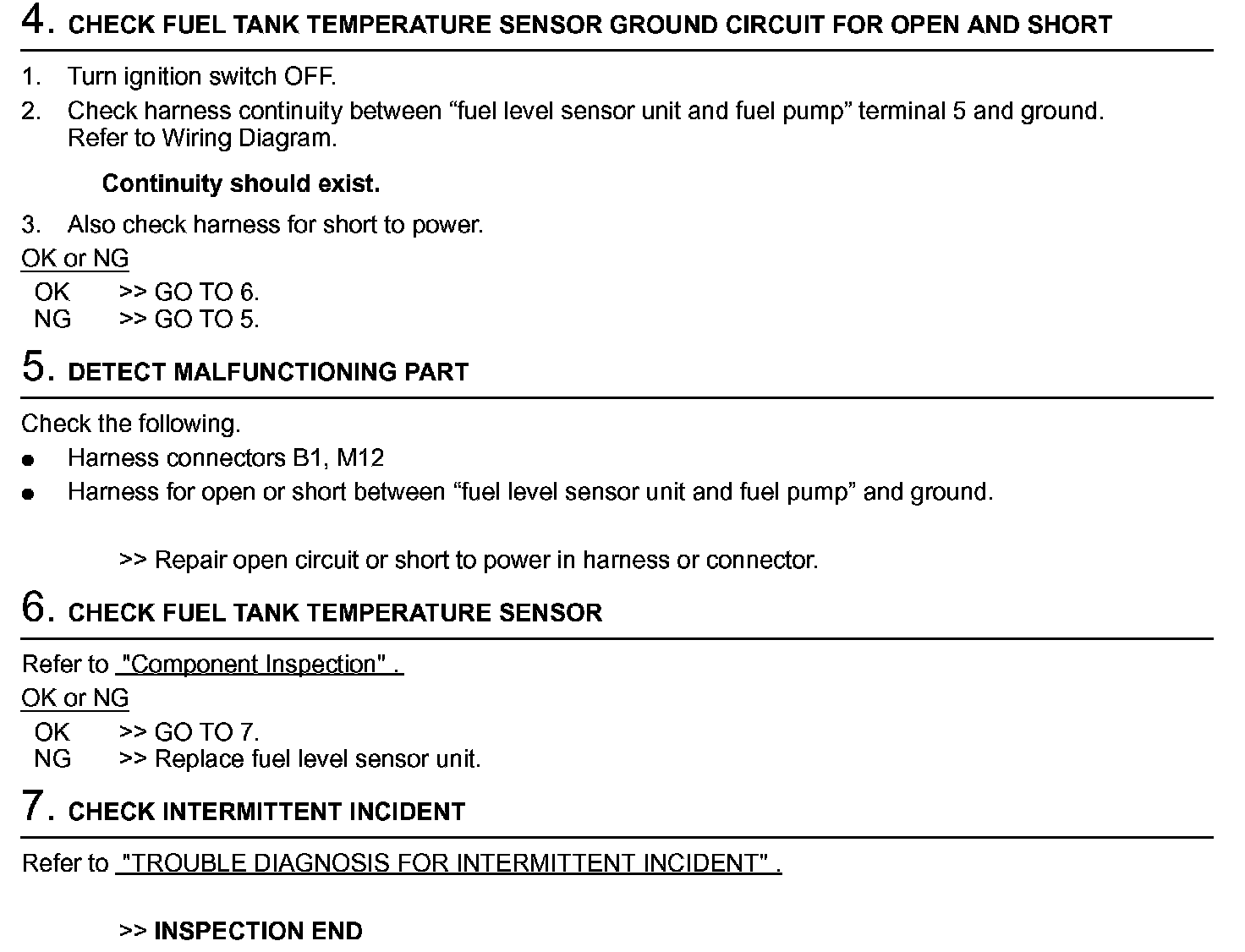 4. CHECK FUEL TANK TEMPERATURE SENSOR GROUND CIRCUIT FOR OPEN AND SHORT

1. Turn ignition switch OFF.
2. Check harness continuity between “fuel level sensor unit and fuel pump” terminal 5 and ground. Refer to Wiring Diagram.

Continuity should exist.

3. Also check harness for short to power.

OK or NG

OK >> GO TO 6.
NG >> GO TO 5.

5. DETECT MALFUNCTIONING PART

Check the following.

● Harness connectors B1, M12
● Harness for open or short between “fuel level sensor unit and fuel pump” and ground.

>> Repair open circuit or short to power in harness or connector.

6. CHECK FUEL TANK TEMPERATURE SENSOR

Refer to "Component Inspection" .

OK or NG

OK >> GO TO 7.
NG >> Replace fuel level sensor unit.

7. CHECK INTERMITTENT INCIDENT

Refer to "TROUBLE DIAGNOSIS FOR INTERMITTENT INCIDENT" .

>> INSPECTION END